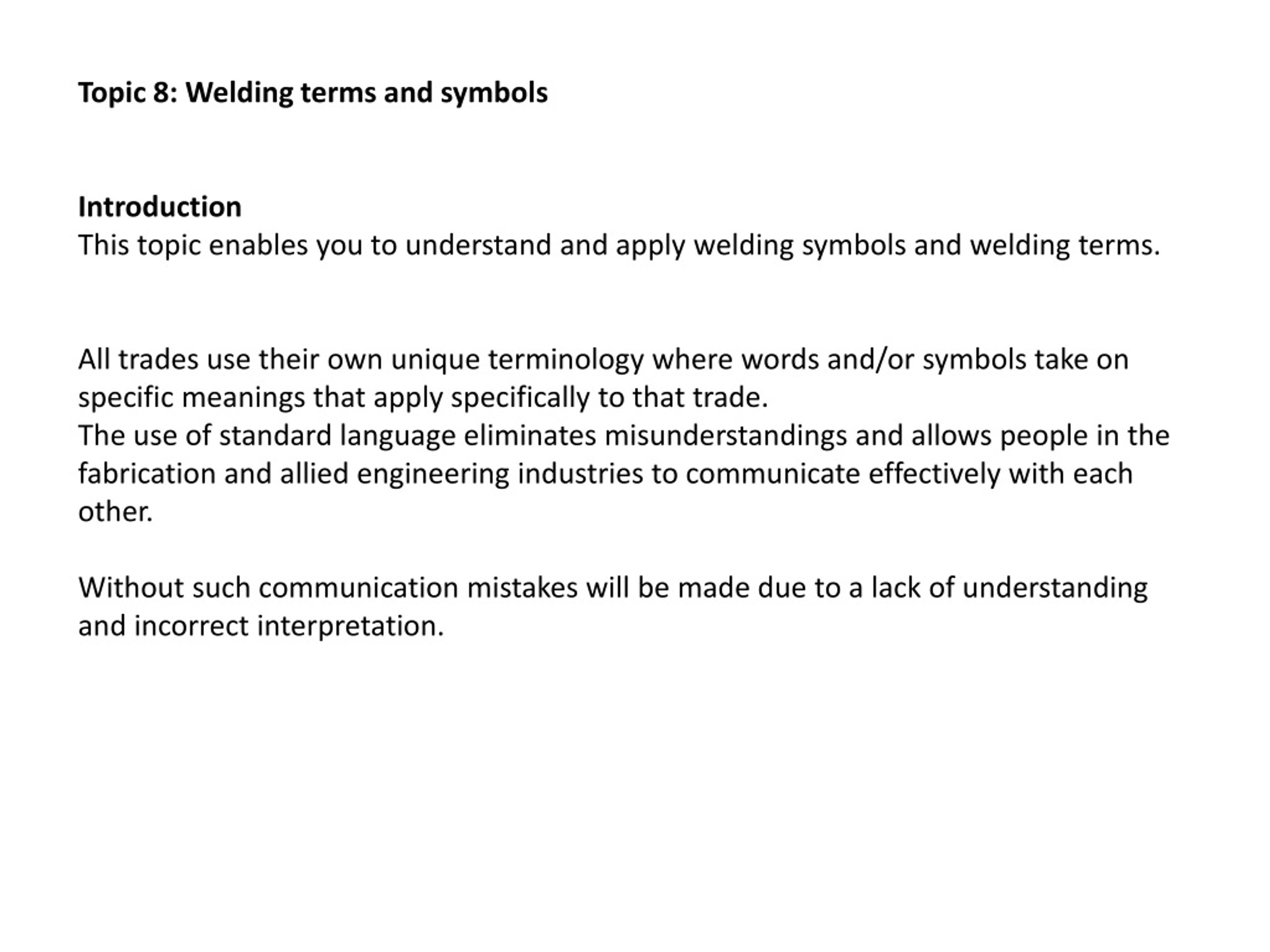 Topic 8: Welding terms and symbols

Introduction
This topic enables you to understand and apply welding symbols and welding terms.

All trades use their own unique terminology where words and/or symbols take on specific meanings that apply specifically to that trade.
The use of standard language eliminates misunderstandings and allows people in the fabrication and allied engineering industries to communicate effectively with each other.

Without such communication mistakes will be made due to a lack of understanding and incorrect interpretation.